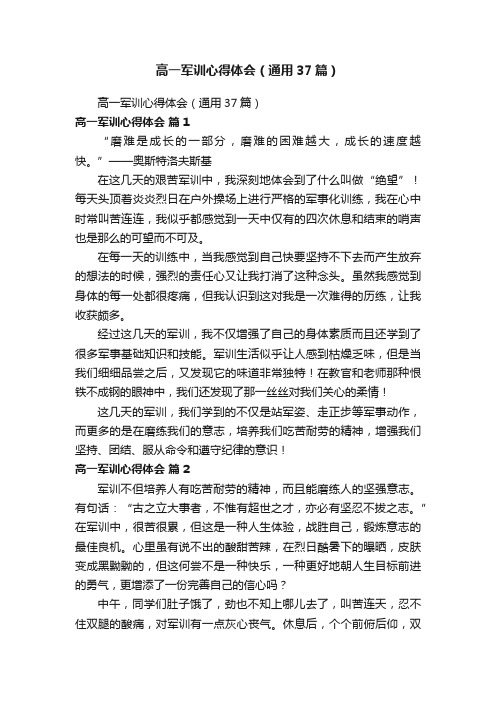 高一军训心得体会（通用37篇）

高一军训心得体会（通用37篇）

高一军训心得体会 篇1

“磨难是成长的一部分，磨难的困难越大，成长的速度越快。”——奥斯特洛夫斯基

在这几天的艰苦军训中，我深刻地体会到了什么叫做“绝望”！每天头顶着炎炎烈日在户外操场上进行严格的军事化训练，我在心中时常叫苦连连，我似乎都感觉到一天中仅有的四次休息和结束的哨声也是那么的可望而不可及。

在每一天的训练中，当我感觉到自己快要坚持不下去而产生放弃的想法的时候，强烈的责任心又让我打消了这种念头。虽然我感觉到身体的每一处都很疼痛，但我认识到这对我是一次难得的历练，让我收获颇多。

经过这几天的军训，我不仅增强了自己的身体素质而且还学到了很多军事基础知识和技能。军训生活似乎让人感到枯燥乏味，但是当我们细细品尝之后，又发现它的味道非常独特！在教官和老师那种恨铁不成钢的眼神中，我们还发现了那一丝丝对我们关心的柔情！

这几天的军训，我们学到的不仅是站军姿、走正步等军事动作，而更多的是在磨练我们的意志，培养我们吃苦耐劳的精神，增强我们坚持、团结、服从命令和遵守纪律的意识！

高一军训心得体会 篇2

军训不但培养人有吃苦耐劳的精神，而且能磨练人的坚强意志。有句话：“古之立大事者，不惟有超世之才，亦必有坚忍不拔之志。”在军训中，很苦很累，但这是一种人生体验，战胜自己，锻炼意志的最佳良机。心里虽有说不出的酸甜苦辣，在烈日酷暑下的曝晒，皮肤变成黑黝黝的，但这何尝不是一种快乐，一种更好地朝人生目标前进的勇气，更增添了一份完善自己的信心吗？

中午，同学们肚子饿了，劲也不知上哪儿去了，叫苦连天，忍不住双腿的酸痛，对军训有一点灰心丧气。休息后，个个前俯后仰，双